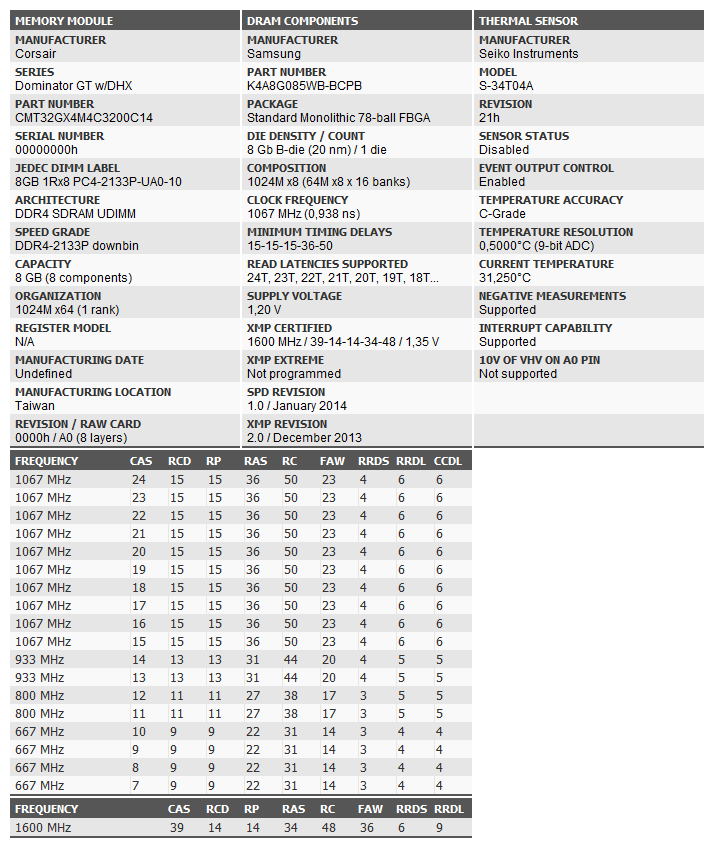 MEMORY MODULE

MANUFACTURER
Corsair

SERIES
Dominator GT w/DHX

PART NUMBER
CMT32GX4M4C3200C14

SERIAL NUMBER
00000000h

JEDEC DIMM LABEL
8GB 1Rx8 PC4-2133P-UA0-10

ARCHITECTURE
DDR4 SDRAM UDIMM

SPEED GRADE
DDR4-2133P downbin

CAPACITY
8 GB (8 components)

ORGANIZATION
1024M x64 (1 rank)

REGISTER MODEL
N/A

MANUFACTURING DATE
Undefined

MANUFACTURING LOCATION
Taiwan

REVISION / RAW CARD
0000h / A0 (8 layers)

DRAM COMPONENTS

MANUFACTURER
Samsung

PART NUMBER
K4A8G085WB-BCPB

PACKAGE
Standard Monolithic 78-ball FBGA

DIE DENSITY / COUNT
8 Gb B-die (20 nm) / 1 die

COMPOSITION
1024M x8 (64M x8 x 16 banks)

CLOCK FREQUENCY
1067 MHz (0,938 ns)

MINIMUM TIMING DELAYS
15-15-15-36-50

READ LATENCIES SUPPORTED
24T, 23T, 22T, 21T, 20T, 19T, 18T...

SUPPLY VOLTAGE
1,20 V

XMP CERTIFIED
1600 MHz / 39-14-14-34-48 / 1,35 V

XMP EXTREME
Not programmed

SPD REVISION
1.0 / January 2014

XMP REVISION
2.0 / December 2013

THERMAL SENSOR

MANUFACTURER
Seiko Instruments

MODEL
S-34T04A

REVISION
21h

SENSOR STATUS
Disabled

EVENT OUTPUT CONTROL
Enabled

TEMPERATURE ACCURACY
C-Grade

TEMPERATURE RESOLUTION
0,5000°C (9-bit ADC)

CURRENT TEMPERATURE
31,250°C

NEGATIVE MEASUREMENTS
Supported

INTERRUPT CAPABILITY
Supported

10V OF VHV ON A0 PIN
Not supported

| FREQUENCY | CAS | RCD | RP | RAS | RC | FAW | RRDS | RRDL | CCDL |
|---|---|---|---|---|---|---|---|---|---|
| 1067 MHz | 24 | 15 | 15 | 36 | 50 | 23 | 4 | 6 | 6 |
| 1067 MHz | 23 | 15 | 15 | 36 | 50 | 23 | 4 | 6 | 6 |
| 1067 MHz | 22 | 15 | 15 | 36 | 50 | 23 | 4 | 6 | 6 |
| 1067 MHz | 21 | 15 | 15 | 36 | 50 | 23 | 4 | 6 | 6 |
| 1067 MHz | 20 | 15 | 15 | 36 | 50 | 23 | 4 | 6 | 6 |
| 1067 MHz | 19 | 15 | 15 | 36 | 50 | 23 | 4 | 6 | 6 |
| 1067 MHz | 18 | 15 | 15 | 36 | 50 | 23 | 4 | 6 | 6 |
| 1067 MHz | 17 | 15 | 15 | 36 | 50 | 23 | 4 | 6 | 6 |
| 1067 MHz | 16 | 15 | 15 | 36 | 50 | 23 | 4 | 6 | 6 |
| 1067 MHz | 15 | 15 | 15 | 36 | 50 | 23 | 4 | 6 | 6 |
| 933 MHz | 14 | 13 | 13 | 31 | 44 | 20 | 4 | 5 | 5 |
| 933 MHz | 13 | 13 | 13 | 31 | 44 | 20 | 4 | 5 | 5 |
| 800 MHz | 12 | 11 | 11 | 27 | 38 | 17 | 3 | 5 | 5 |
| 800 MHz | 11 | 11 | 11 | 27 | 38 | 17 | 3 | 5 | 5 |
| 667 MHz | 10 | 9 | 9 | 22 | 31 | 14 | 3 | 4 | 4 |
| 667 MHz | 9 | 9 | 9 | 22 | 31 | 14 | 3 | 4 | 4 |
| 667 MHz | 8 | 9 | 9 | 22 | 31 | 14 | 3 | 4 | 4 |
| 667 MHz | 7 | 9 | 9 | 22 | 31 | 14 | 3 | 4 | 4 |

| FREQUENCY | CAS | RCD | RP | RAS | RC | FAW | RRDS | RRDL |
|---|---|---|---|---|---|---|---|---|
| 1600 MHz | 39 | 14 | 14 | 34 | 48 | 36 | 6 | 9 |